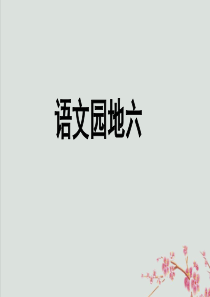 语文园地六